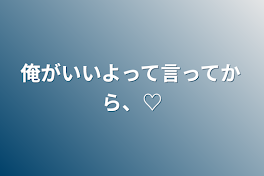 俺がいいよって言ってから、♡